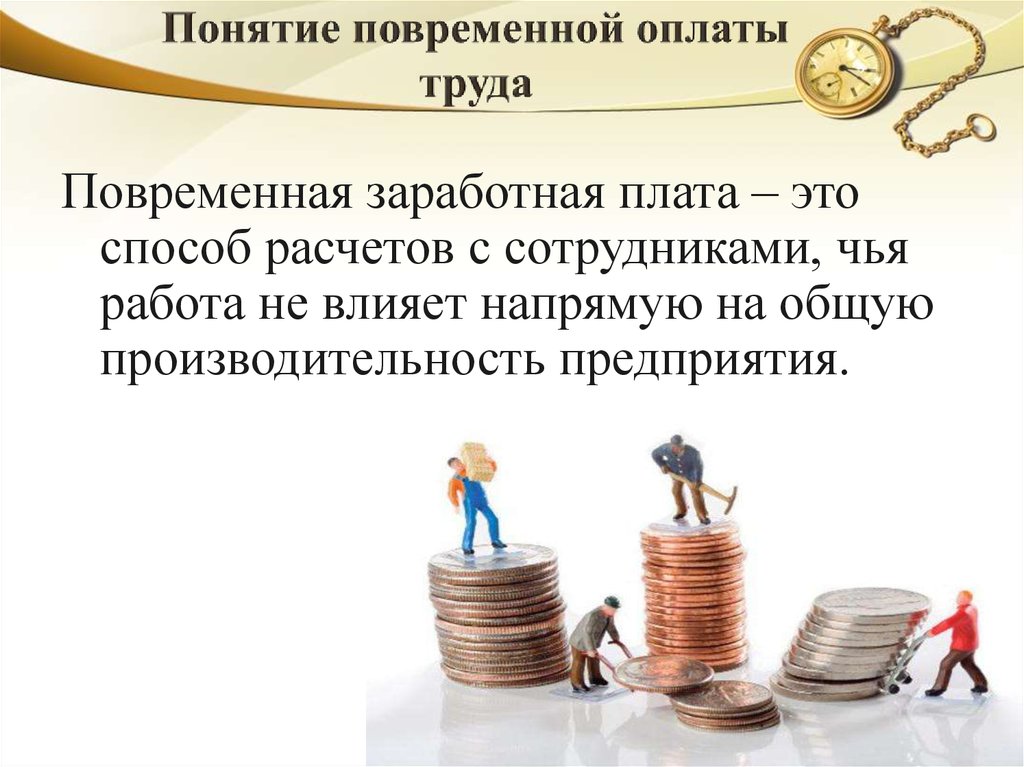 Понятие повременной оплаты труда

Повременная заработная плата – это способ расчетов с сотрудниками, чья работа не влияет напрямую на общую производительность предприятия.